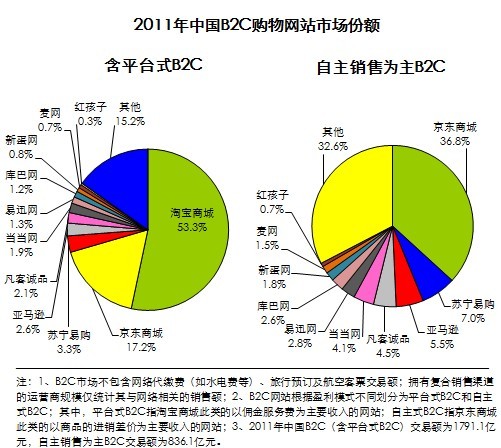 2011年中国B2C购物网站市场份额

含平台式B2C

麦网
0.7%
红孩子
0.3%
其他
15.2%
新蛋网
0.8%
库巴网
1.2%
易迅网
1.3%
当当网
1.9%
凡客诚品
2.1%
亚马逊
2.6%
苏宁易购
3.3%
京东商城
17.2%
淘宝商城
53.3%

自主销售为主B2C

其他
32.6%
京东商城
36.8%
红孩子
0.7%
麦网
1.5%
新蛋网
1.8%
库巴网
2.6%
易迅网
2.8%
当当网
4.1%
凡客诚品
4.5%
亚马逊
5.5%
苏宁易购
7.0%

注：1、B2C市场不包含网络代缴费（如水电费等）、旅行预订及航空客票交易额；拥有复合销售渠道的运营商规模仅统计其与网络相关的销售额；2、B2C网站根据盈利模式不同划分为平台式B2C和自主式B2C；其中，平台式B2C指淘宝商城此类的以佣金服务费为主要收入的网站；自主式B2C指京东商城此类的以商品的进销差价为主要收入的网站；3、2011年中国B2C（含平台式B2C）交易额为1791.1亿元，自主销售为主B2C交易额为836.1亿元。